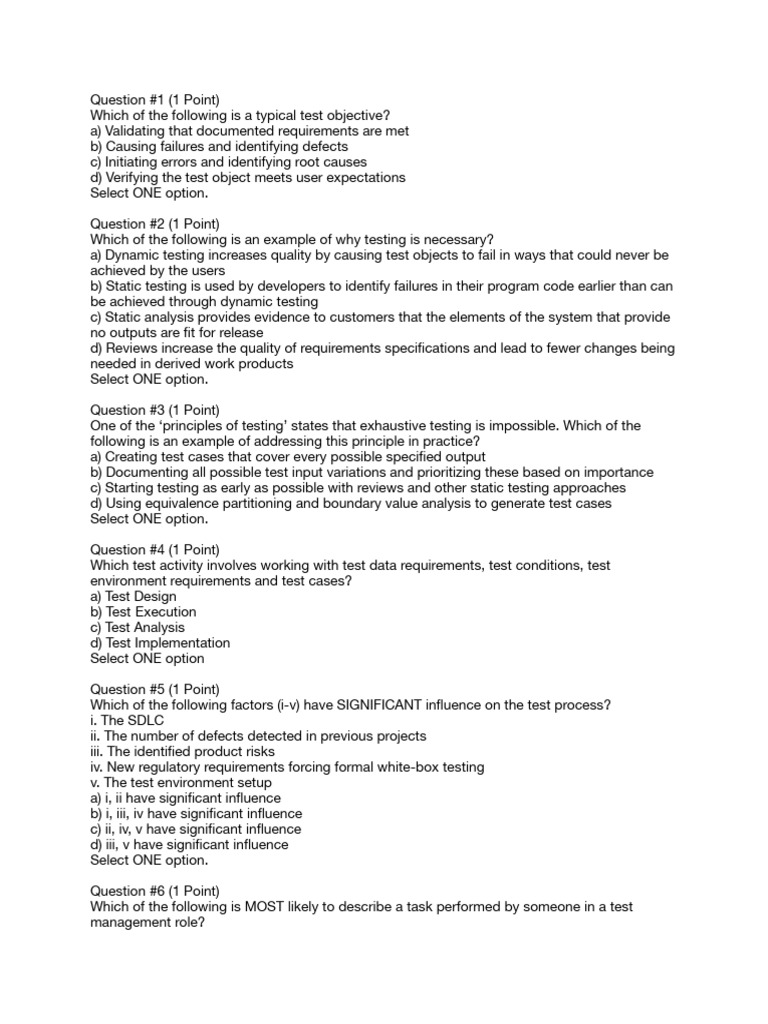 Question #1 (1 Point)
Which of the following is a typical test objective?
a) Validating that documented requirements are met
b) Causing failures and identifying defects
c) Initiating errors and identifying root causes
d) Verifying the test object meets user expectations
Select ONE option.

Question #2 (1 Point)
Which of the following is an example of why testing is necessary?
a) Dynamic testing increases quality by causing test objects to fail in ways that could never be achieved by the users
b) Static testing is used by developers to identify failures in their program code earlier than can be achieved through dynamic testing
c) Static analysis provides evidence to customers that the elements of the system that provide no outputs are fit for release
d) Reviews increase the quality of requirements specifications and lead to fewer changes being needed in derived work products
Select ONE option.

Question #3 (1 Point)
One of the 'principles of testing' states that exhaustive testing is impossible. Which of the following is an example of addressing this principle in practice?
a) Creating test cases that cover every possible specified output
b) Documenting all possible test input variations and prioritizing these based on importance
c) Starting testing as early as possible with reviews and other static testing approaches
d) Using equivalence partitioning and boundary value analysis to generate test cases
Select ONE option.

Question #4 (1 Point)
Which test activity involves working with test data requirements, test conditions, test environment requirements and test cases?
a) Test Design
b) Test Execution
c) Test Analysis
d) Test Implementation
Select ONE option

Question #5 (1 Point)
Which of the following factors (i-v) have SIGNIFICANT influence on the test process?
i. The SDLC
ii. The number of defects detected in previous projects
iii. The identified product risks
iv. New regulatory requirements forcing formal white-box testing
v. The test environment setup
a) i, ii have significant influence
b) i, iii, iv have significant influence
c) ii, iv, v have significant influence
d) iii, v have significant influence
Select ONE option.

Question #6 (1 Point)
Which of the following is MOST likely to describe a task performed by someone in a test management role?